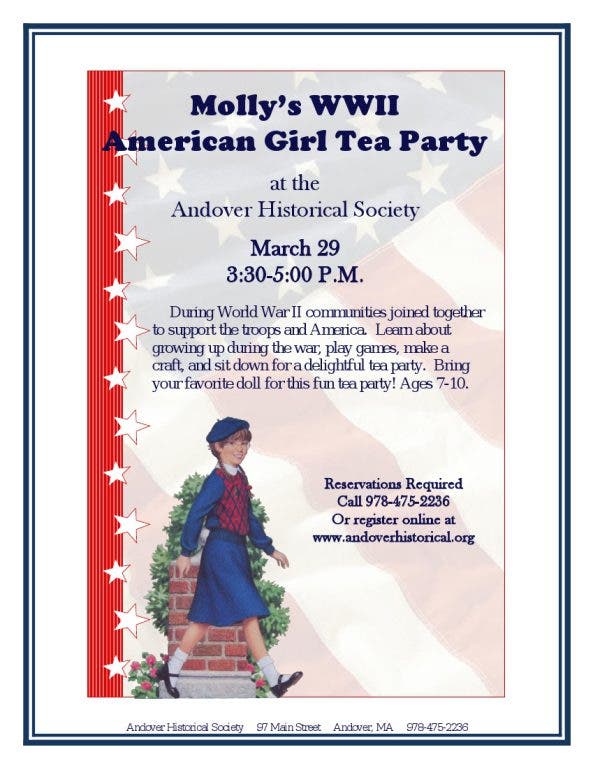 Molly's WWII American Girl Tea Party

at the
Andover Historical Society

March 29
3:30-5:00 P.M.

During World War II communities joined together to support the troops and America. Learn about growing up during the war, play games, make a craft, and sit down for a delightful tea party. Bring your favorite doll for this fun tea party! Ages 7-10.

Reservations Required
Call 978-475-2236
Or register online at
www.andoverhistorical.org

Andover Historical Society 97 Main Street Andover, MA 978-475-2236